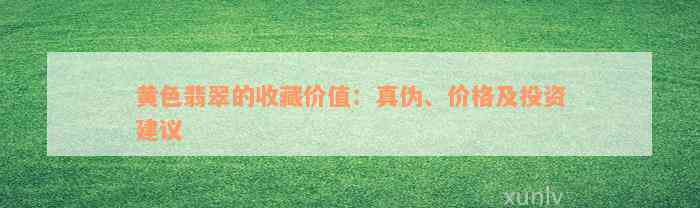 黄色翡翠的收藏价值：真伪、价格及投资建议

xunlv